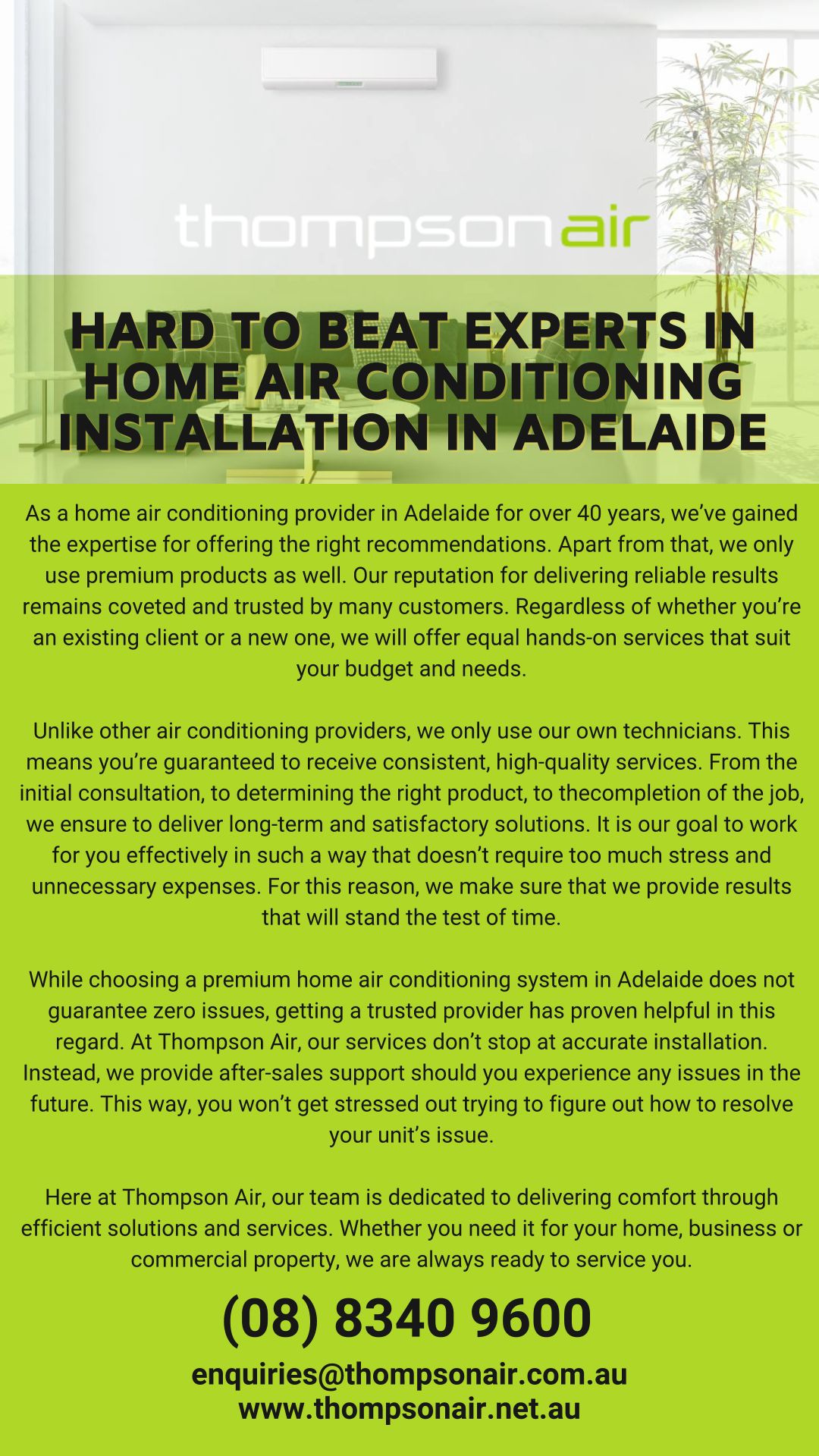 thompsonair

HARD TO BEAT EXPERTS IN HOME AIR CONDITIONING INSTALLATION IN ADELAIDE

As a home air conditioning provider in Adelaide for over 40 years, we've gained the expertise for offering the right recommendations. Apart from that, we only use premium products as well. Our reputation for delivering reliable results remains coveted and trusted by many customers. Regardless of whether you're an existing client or a new one, we will offer equal hands-on services that suit your budget and needs.

Unlike other air conditioning providers, we only use our own technicians. This means you're guaranteed to receive consistent, high-quality services. From the initial consultation, to determining the right product, to thecompletion of the job, we ensure to deliver long-term and satisfactory solutions. It is our goal to work for you effectively in such a way that doesn't require too much stress and unnecessary expenses. For this reason, we make sure that we provide results that will stand the test of time.

While choosing a premium home air conditioning system in Adelaide does not guarantee zero issues, getting a trusted provider has proven helpful in this regard. At Thompson Air, our services don't stop at accurate installation. Instead, we provide after-sales support should you experience any issues in the future. This way, you won't get stressed out trying to figure out how to resolve your unit's issue.

Here at Thompson Air, our team is dedicated to delivering comfort through efficient solutions and services. Whether you need it for your home, business or commercial property, we are always ready to service you.

(08) 8340 9600

enquiries@thompsonair.com.au
www.thompsonair.net.au